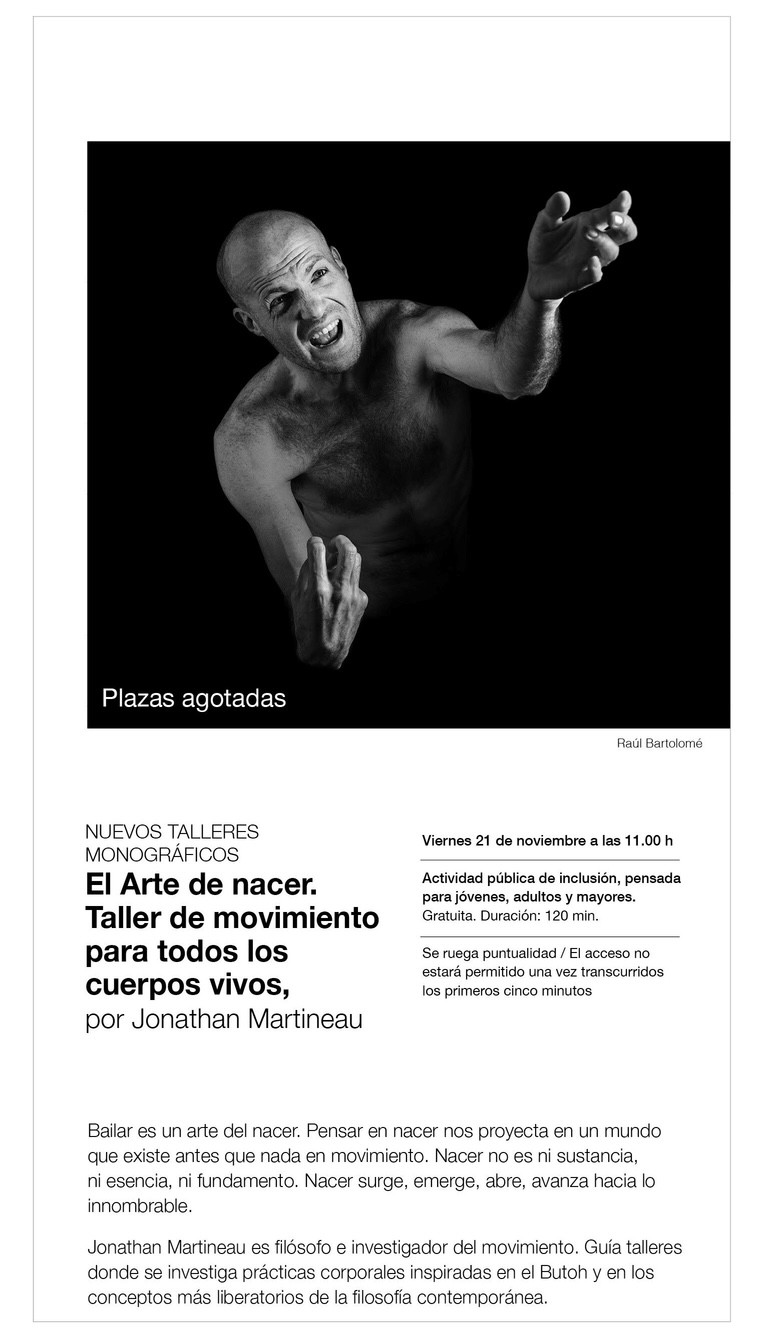 Plazas agotadas

Raúl Bartolomé

NUEVOS TALLERES MONOGRÁFICOS

El Arte de nacer. Taller de movimiento para todos los cuerpos vivos,

por Jonathan Martineau

Viernes 21 de noviembre a las 11.00 h

Actividad pública de inclusión, pensada para jóvenes, adultos y mayores.
Gratuita. Duración: 120 min.

Se ruega puntualidad / El acceso no estará permitido una vez transcurridos los primeros cinco minutos

Bailar es un arte del nacer. Pensar en nacer nos proyecta en un mundo que existe antes que nada en movimiento. Nacer no es ni sustancia, ni esencia, ni fundamento. Nacer surge, emerge, abre, avanza hacia lo innombrable.

Jonathan Martineau es filósofo e investigador del movimiento. Guía talleres donde se investiga prácticas corporales inspiradas en el Butoh y en los conceptos más liberatorios de la filosofía contemporánea.